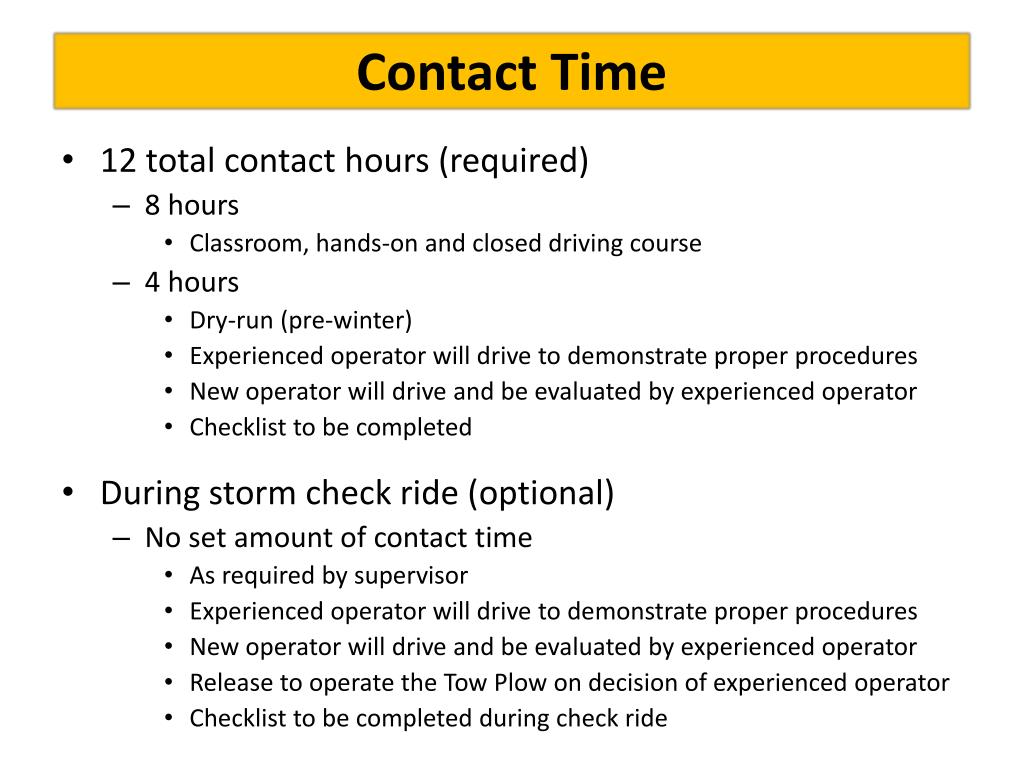 Contact Time

• 12 total contact hours (required)
  – 8 hours
    • Classroom, hands-on and closed driving course
  – 4 hours
    • Dry-run (pre-winter)
    • Experienced operator will drive to demonstrate proper procedures
    • New operator will drive and be evaluated by experienced operator
    • Checklist to be completed

• During storm check ride (optional)
  – No set amount of contact time
    • As required by supervisor
    • Experienced operator will drive to demonstrate proper procedures
    • New operator will drive and be evaluated by experienced operator
    • Release to operate the Tow Plow on decision of experienced operator
    • Checklist to be completed during check ride